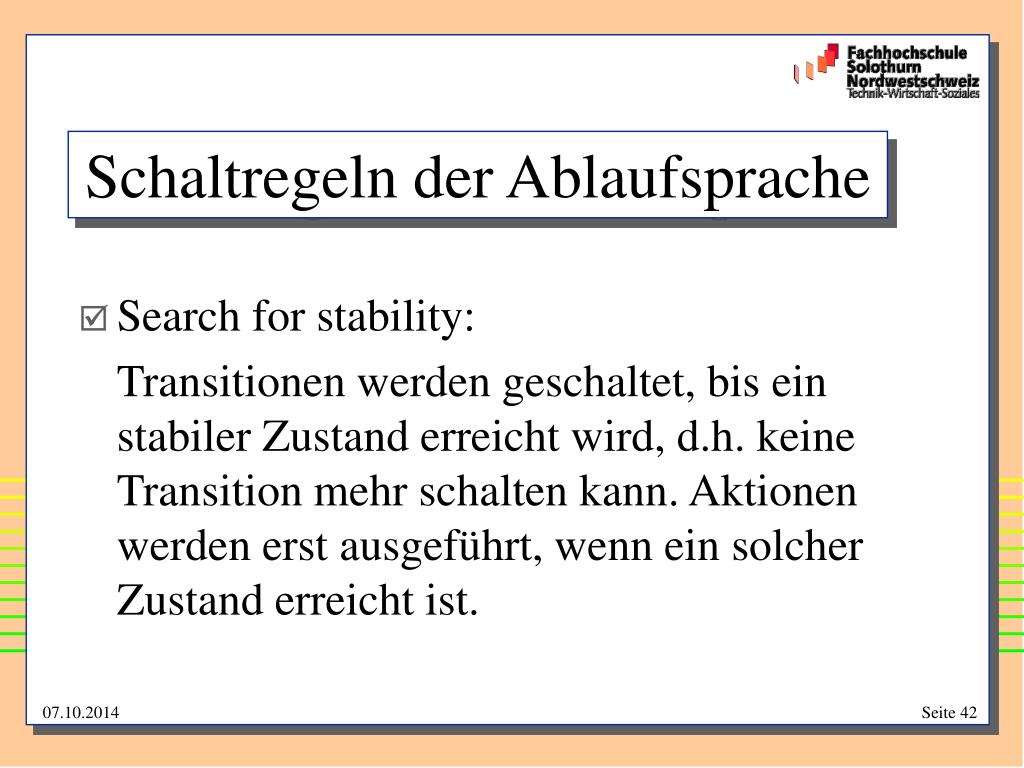 Fachhochschule
Solothurn
Nordwestschweiz
Technik-Wirtschaft-Soziales

Schaltregeln der Ablaufsprache

☑ Search for stability:

Transitionen werden geschaltet, bis ein stabiler Zustand erreicht wird, d.h. keine Transition mehr schalten kann. Aktionen werden erst ausgeführt, wenn ein solcher Zustand erreicht ist.

07.10.2014

Seite 42